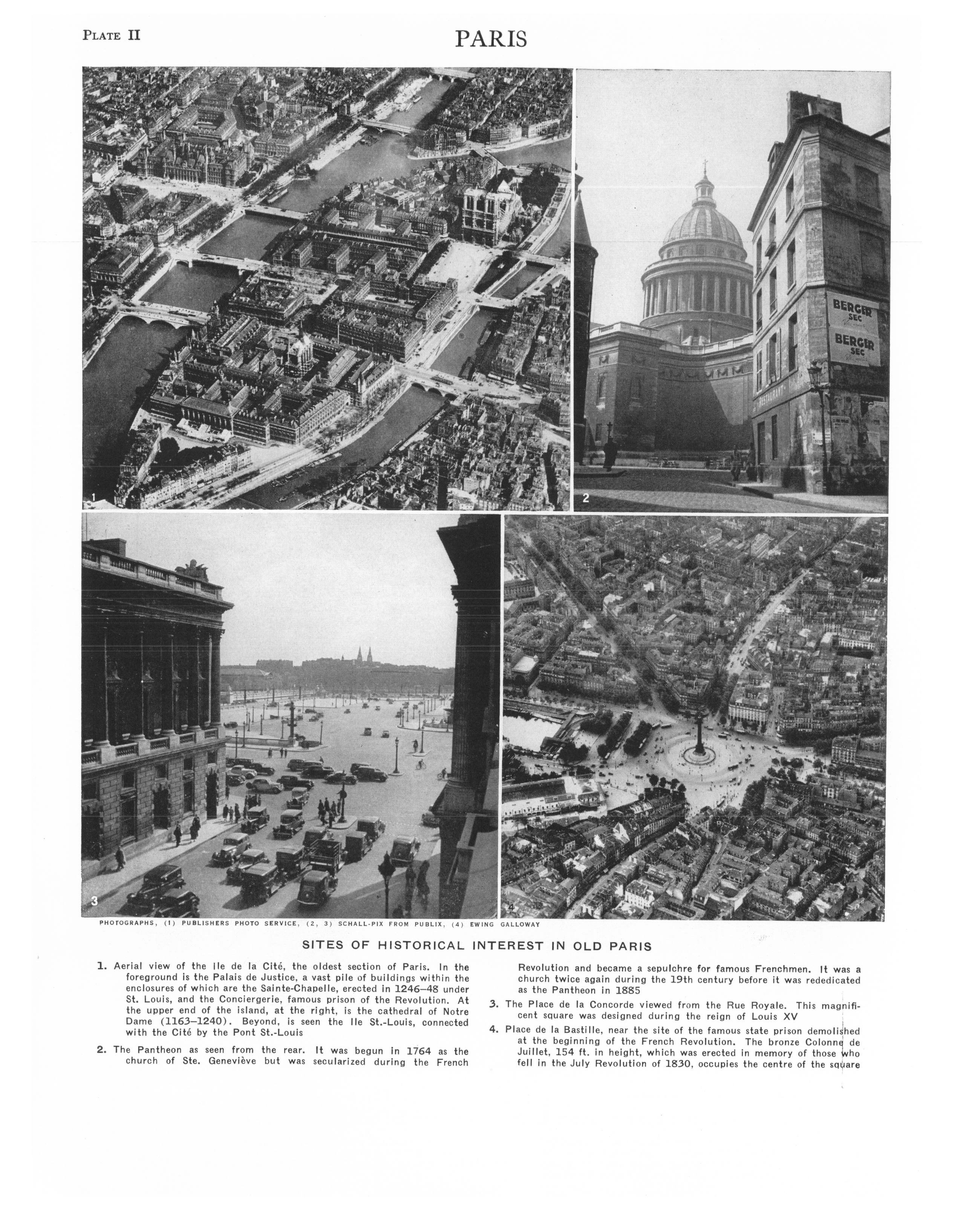 PLATE II

PARIS

1

BERGER SEC

BERGER SEC

RESTAURANT

2

3

4

PHOTOGRAPHS, (1) PUBLISHERS PHOTO SERVICE, (2, 3) SCHALL-PIX FROM PUBLIX, (4) EWING GALLOWAY

SITES OF HISTORICAL INTEREST IN OLD PARIS

1. Aerial view of the Ile de la Cité, the oldest section of Paris. In the foreground is the Palais de Justice, a vast pile of buildings within the enclosures of which are the Sainte-Chapelle, erected in 1246–48 under St. Louis, and the Conciergerie, famous prison of the Revolution. At the upper end of the island, at the right, is the cathedral of Notre Dame (1163–1240). Beyond, is seen the Ile St.-Louis, connected with the Cité by the Pont St.-Louis

2. The Pantheon as seen from the rear. It was begun in 1764 as the church of Ste. Geneviève but was secularized during the French Revolution and became a sepulchre for famous Frenchmen. It was a church twice again during the 19th century before it was rededicated as the Pantheon in 1885

3. The Place de la Concorde viewed from the Rue Royale. This magnificent square was designed during the reign of Louis XV

4. Place de la Bastille, near the site of the famous state prison demolished at the beginning of the French Revolution. The bronze Colonne de Juillet, 154 ft. in height, which was erected in memory of those who fell in the July Revolution of 1830, occupies the centre of the square